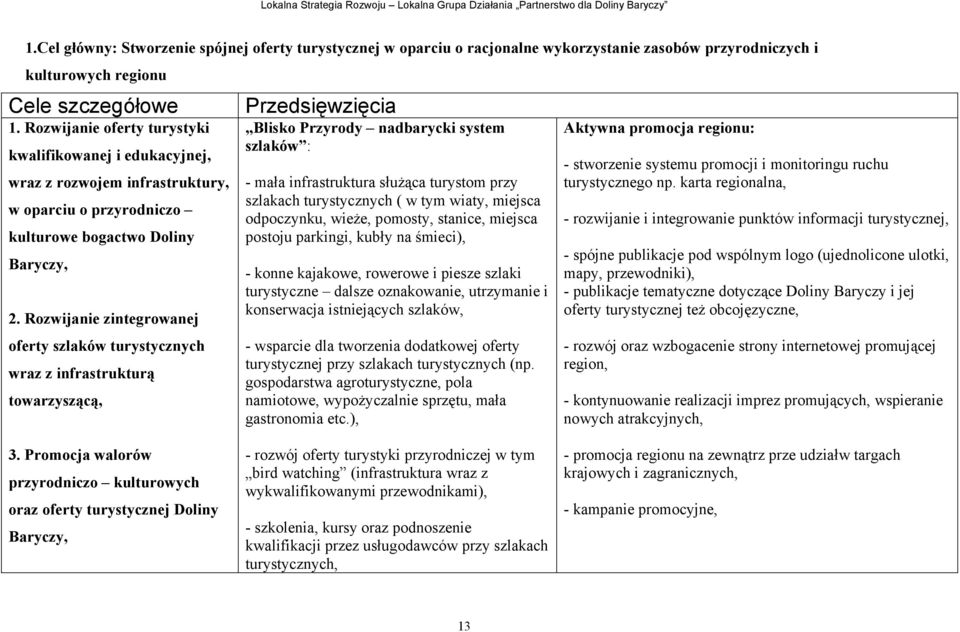 Lokalna Strategia Rozwoju – Lokalna Grupa Działania „Partnerstwo dla Doliny Baryczy"

1.Cel główny: Stworzenie spójnej oferty turystycznej w oparciu o racjonalne wykorzystanie zasobów przyrodniczych i kulturowych regionu

| Cele szczegółowe | Przedsięwzięcia | |
|---|---|---|
| 1. Rozwijanie oferty turystyki kwalifikowanej i edukacyjnej, wraz z rozwojem infrastruktury, w oparciu o przyrodniczo – kulturowe bogactwo Doliny Baryczy,<br><br>2. Rozwijanie zintegrowanej oferty szlaków turystycznych wraz z infrastrukturą towarzyszącą,<br><br>3. Promocja walorów przyrodniczo – kulturowych oraz oferty turystycznej Doliny Baryczy, | „Blisko Przyrody – nadbarycki system szlaków":<br><br>- mała infrastruktura służąca turystom przy szlakach turystycznych ( w tym wiaty, miejsca odpoczynku, wieże, pomosty, stanice, miejsca postoju parkingi, kubły na śmieci),<br><br>- konne kajakowe, rowerowe i piesze szlaki turystyczne – dalsze oznakowanie, utrzymanie i konserwacja istniejących szlaków,<br><br>- wsparcie dla tworzenia dodatkowej oferty turystycznej przy szlakach turystycznych (np. gospodarstwa agroturystyczne, pola namiotowe, wypożyczalnie sprzętu, mała gastronomia etc.),<br><br>- rozwój oferty turystyki przyrodniczej w tym „bird watching" (infrastruktura wraz z wykwalifikowanymi przewodnikami),<br><br>- szkolenia, kursy oraz podnoszenie kwalifikacji przez usługodawców przy szlakach turystycznych, | Aktywna promocja regionu:<br><br>- stworzenie systemu promocji i monitoringu ruchu turystycznego np. karta regionalna,<br><br>- rozwijanie i integrowanie punktów informacji turystycznej,<br><br>- spójne publikacje pod wspólnym logo (ujednolicone ulotki, mapy, przewodniki),<br>- publikacje tematyczne dotyczące Doliny Baryczy i jej oferty turystycznej też obcojęzyczne,<br><br>- rozwój oraz wzbogacenie strony internetowej promującej region,<br><br>- kontynuowanie realizacji imprez promujących, wspieranie nowych atrakcyjnych,<br><br>- promocja regionu na zewnątrz prze udział targach krajowych i zagranicznych,<br><br>- kampanie promocyjne, |

13